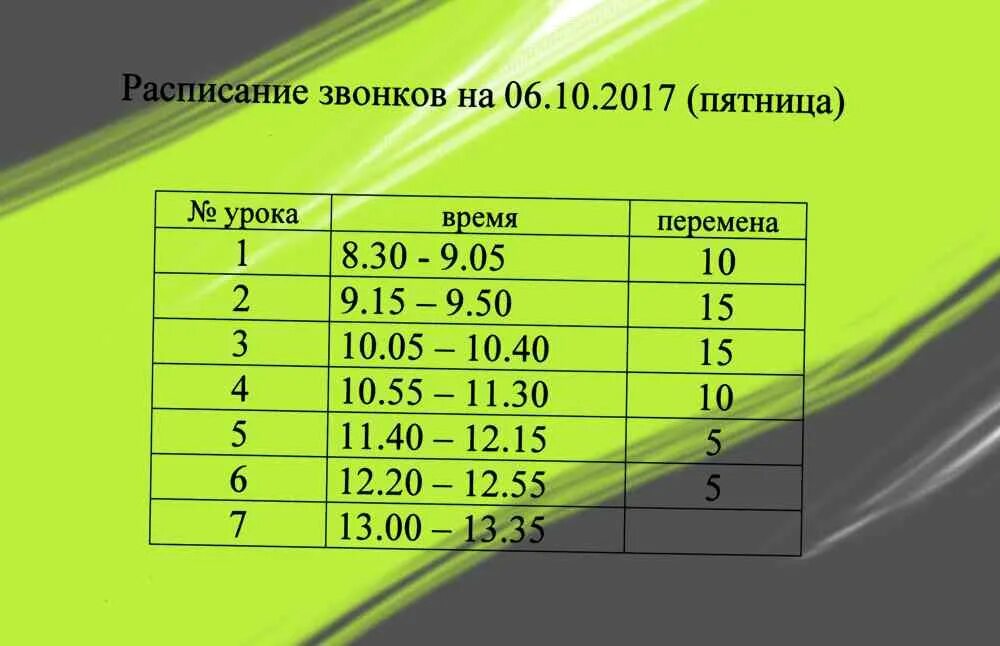 Расписание звонков на 06.10.2017 (пятница)

| № урока | время | перемена |
|---|---|---|
| 1 | 8.30 - 9.05 | 10 |
| 2 | 9.15 – 9.50 | 15 |
| 3 | 10.05 – 10.40 | 15 |
| 4 | 10.55 – 11.30 | 10 |
| 5 | 11.40 – 12.15 | 5 |
| 6 | 12.20 – 12.55 | 5 |
| 7 | 13.00 – 13.35 | |